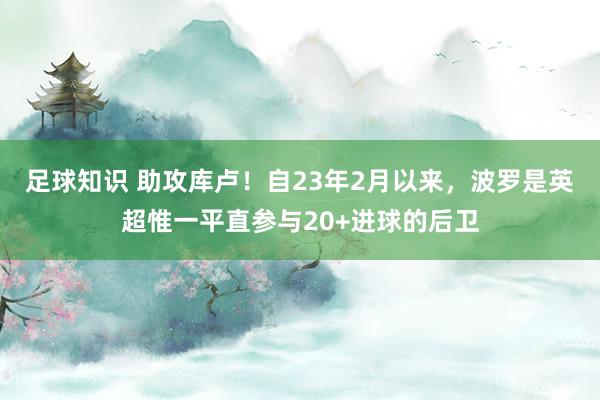 足球知识 助攻库卢！自23年2月以来，波罗是英超惟一平直参与20+进球的后卫